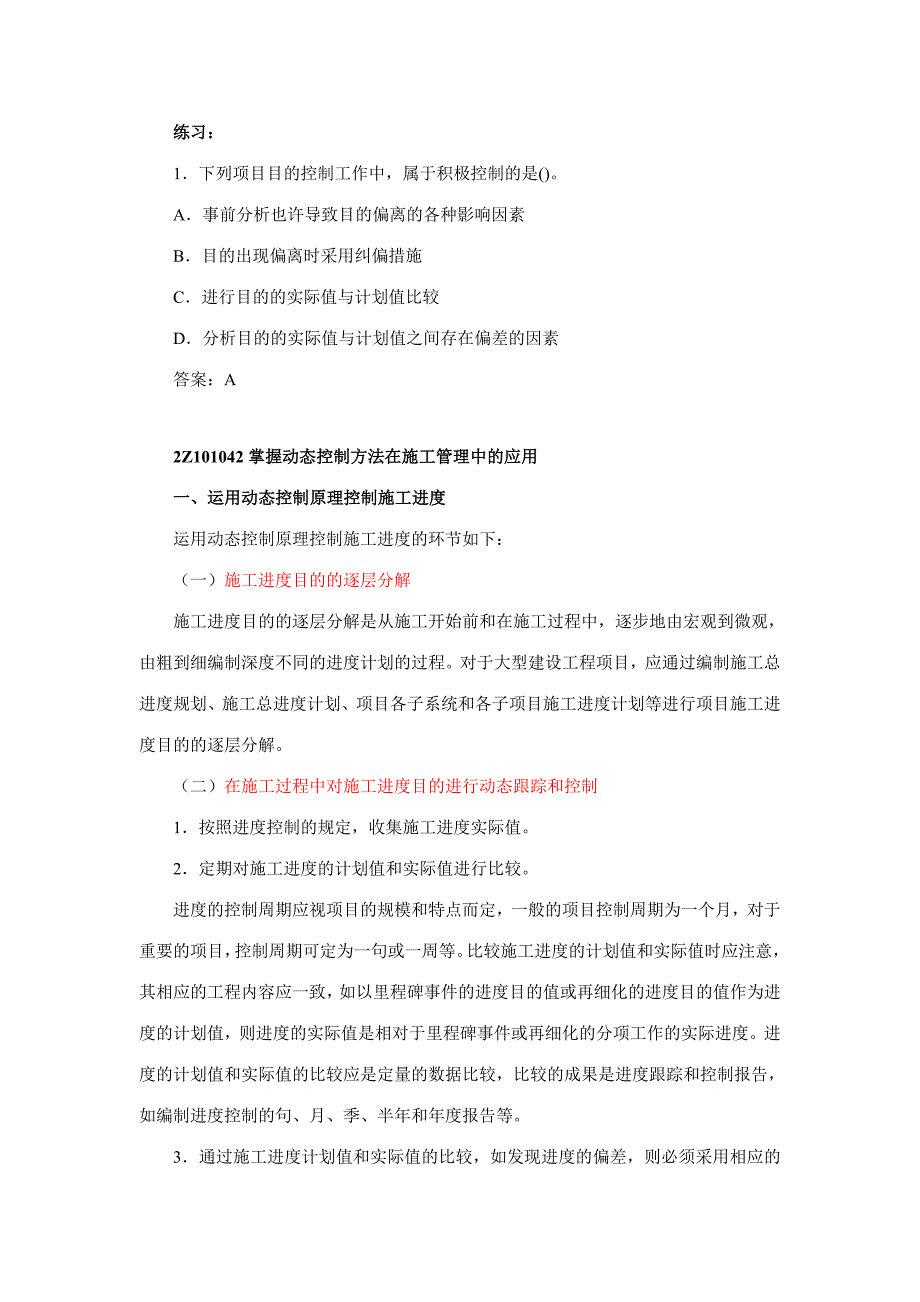 练习：

1．下列项目目的控制工作中，属于积极控制的是()。

A．事前分析也许导致目的偏离的各种影响因素

B．目的出现偏离时采用纠偏措施

C．进行目的的实际值与计划值比较

D．分析目的的实际值与计划值之间存在偏差的因素

答案：A

2Z101042 掌握动态控制方法在施工管理中的应用

一、运用动态控制原理控制施工进度

运用动态控制原理控制施工进度的环节如下：

（一）施工进度目的的逐层分解

施工进度目的的逐层分解是从施工开始前和在施工过程中，逐步地由宏观到微观，由粗到细编制深度不同的进度计划的过程。对于大型建设工程项目，应通过编制施工总进度规划、施工总进度计划、项目各子系统和各子项目施工进度计划等进行项目施工进度目的的逐层分解。

（二）在施工过程中对施工进度目的进行动态跟踪和控制

1．按照进度控制的规定，收集施工进度实际值。

2．定期对施工进度的计划值和实际值进行比较。

进度的控制周期应视项目的规模和特点而定，一般的项目控制周期为一个月，对于重要的项目，控制周期可定为一旬或一周等。比较施工进度的计划值和实际值时应注意，其相应的工程内容应一致，如以里程碑事件的进度目的值或再细化的进度目的值作为进度的计划值，则进度的实际值是相对于里程碑事件或再细化的分项工作的实际进度。进度的计划值和实际值的比较应是定量的数据比较，比较的成果是进度跟踪和控制报告，如编制进度控制的旬、月、季、半年和年度报告等。

3．通过施工进度计划值和实际值的比较，如发现进度的偏差，则必须采用相应的